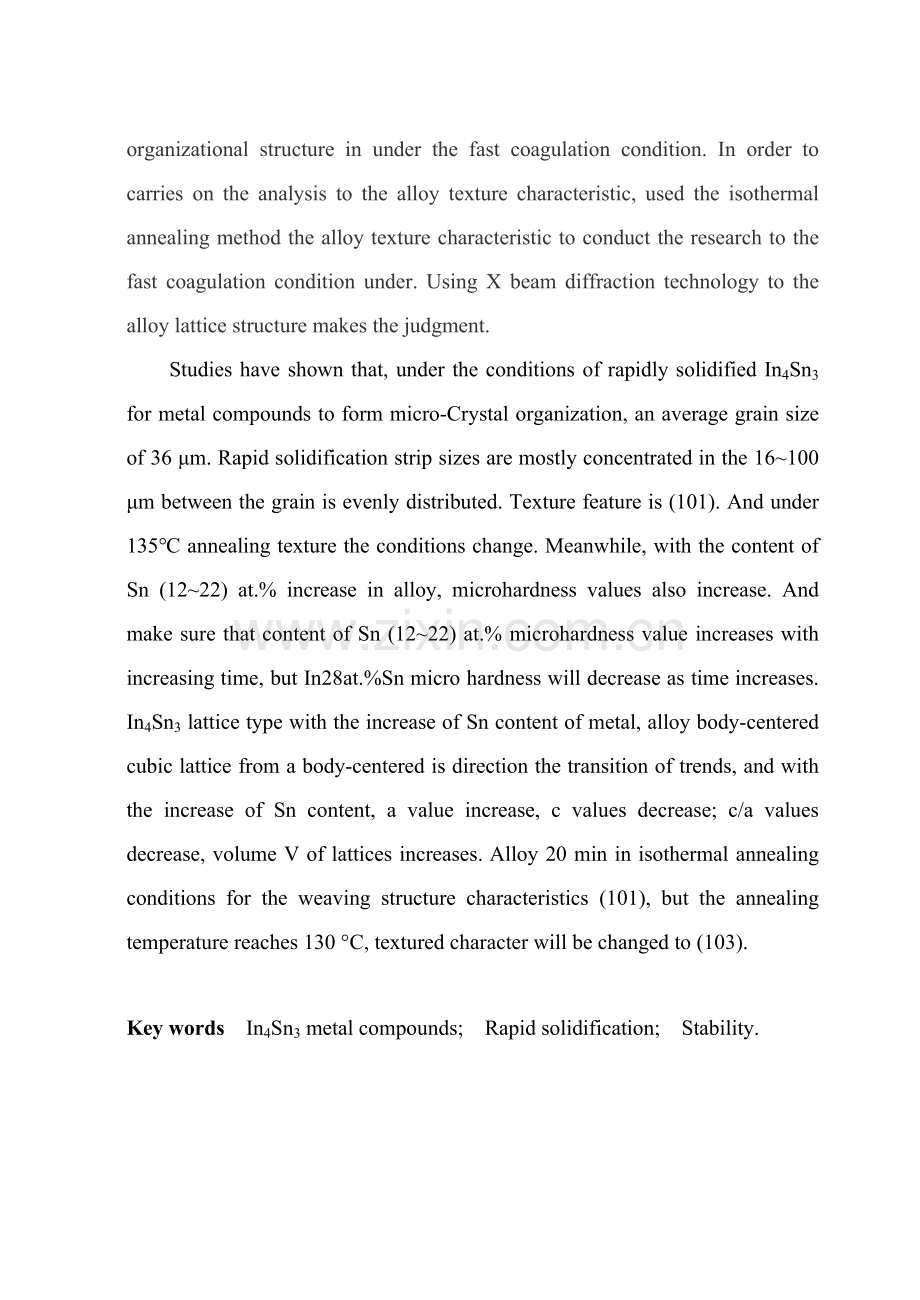 organizational structure in under the fast coagulation condition. In order to carries on the analysis to the alloy texture characteristic, used the isothermal annealing method the alloy texture characteristic to conduct the research to the fast coagulation condition under. Using X beam diffraction technology to the alloy lattice structure makes the judgment.

Studies have shown that, under the conditions of rapidly solidified $In_4Sn_3$ for metal compounds to form micro-Crystal organization, an average grain size of 36 μm. Rapid solidification strip sizes are mostly concentrated in the 16~100 μm between the grain is evenly distributed. Texture feature is (101). And under 135℃ annealing texture the conditions change. Meanwhile, with the content of Sn (12~22) at.% increase in alloy, microhardness values also increase. And make sure that content of Sn (12~22) at.% microhardness value increases with increasing time, but In28at.%Sn micro hardness will decrease as time increases. $In_4Sn_3$ lattice type with the increase of Sn content of metal, alloy body-centered cubic lattice from a body-centered is direction the transition of trends, and with the increase of Sn content, a value increase, c values decrease; c/a values decrease, volume V of lattices increases. Alloy 20 min in isothermal annealing conditions for the weaving structure characteristics (101), but the annealing temperature reaches 130 °C, textured character will be changed to (103).

Key words $In_4Sn_3$ metal compounds; Rapid solidification; Stability.

www.zixin.com.cn